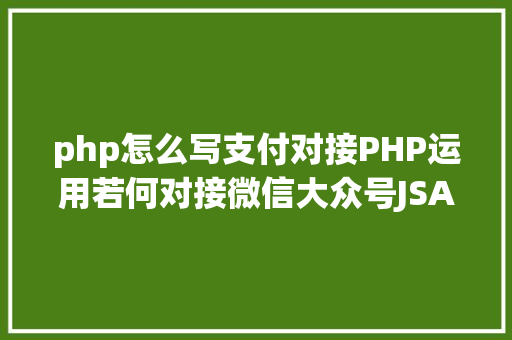 php怎么写支付对接PHP运用若何对接微信大众号JSA